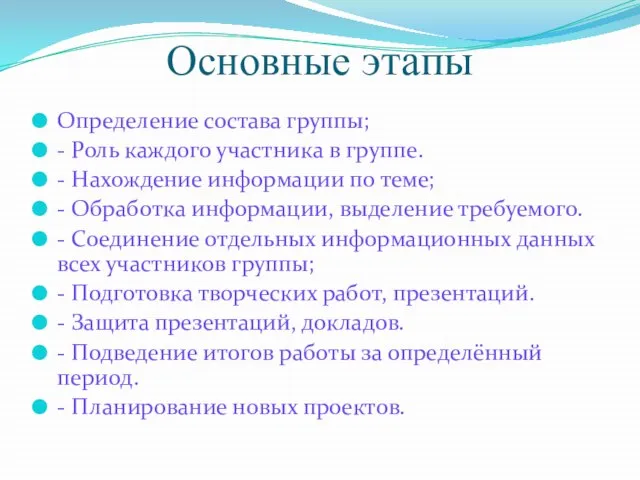 Основные этапы

Определение состава группы;
- Роль каждого участника в группе.
- Нахождение информации по теме;
- Обработка информации, выделение требуемого.
- Соединение отдельных информационных данных всех участников группы;
- Подготовка творческих работ, презентаций.
- Защита презентаций, докладов.
- Подведение итогов работы за определённый период.
- Планирование новых проектов.